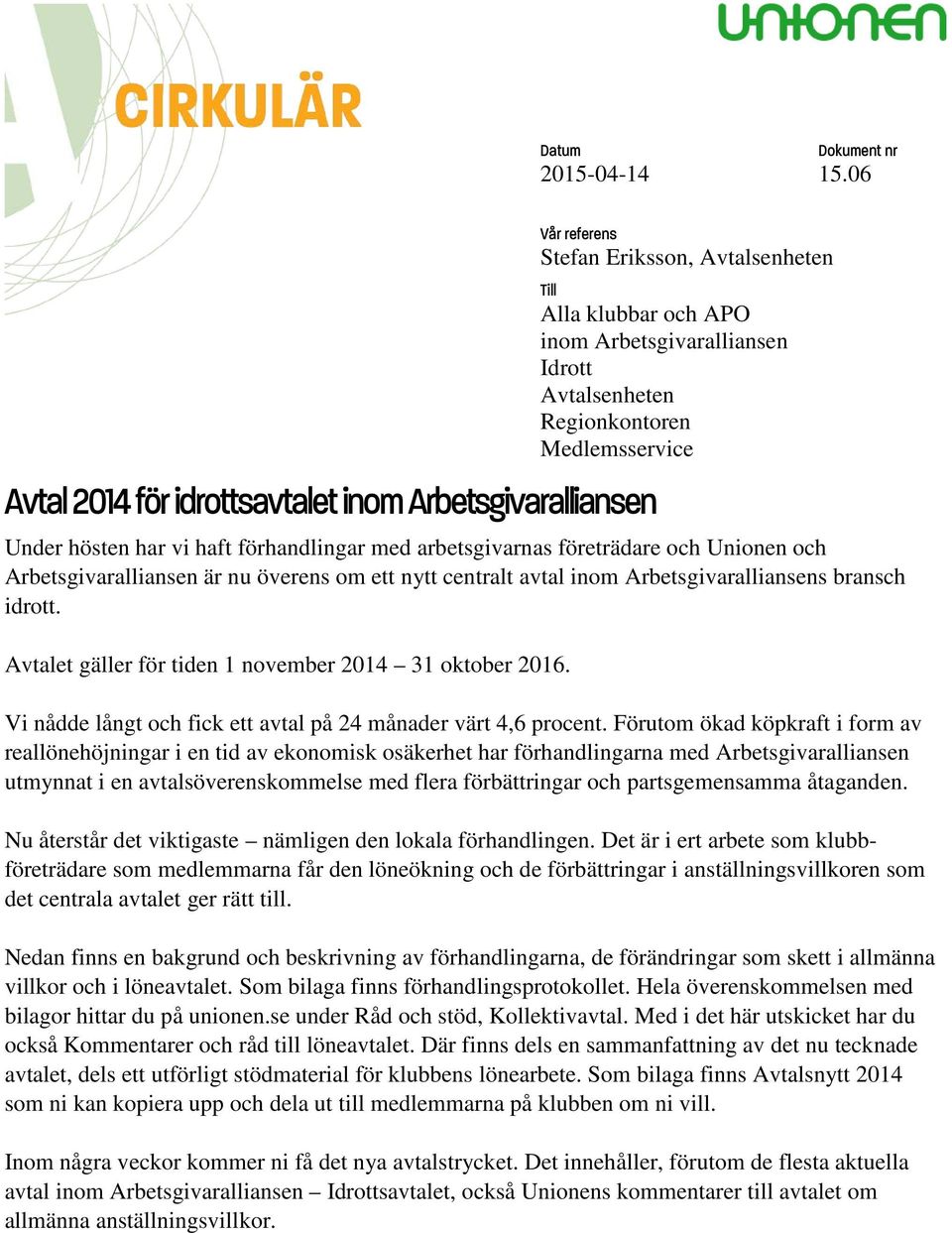 unionen

CIRKULÄR

Datum
2015-04-14

Dokument nr
15.06

Vår referens
Stefan Eriksson, Avtalsenheten

Till
Alla klubbar och APO inom Arbetsgivaralliansen Idrott
Avtalsenheten
Regionkontoren
Medlemsservice

Avtal 2014 för idrottsavtalet inom Arbetsgivaralliansen

Under hösten har vi haft förhandlingar med arbetsgivarnas företrädare och Unionen och Arbetsgivaralliansen är nu överens om ett nytt centralt avtal inom Arbetsgivaralliansens bransch idrott.

Avtalet gäller för tiden 1 november 2014 – 31 oktober 2016.

Vi nådde långt och fick ett avtal på 24 månader värt 4,6 procent. Förutom ökad köpkraft i form av reallönehöjningar i en tid av ekonomisk osäkerhet har förhandlingarna med Arbetsgivaralliansen utmynnat i en avtalsöverenskommelse med flera förbättringar och partsgemensamma åtaganden.

Nu återstår det viktigaste – nämligen den lokala förhandlingen. Det är i ert arbete som klubbföreträdare som medlemmarna får den löneökning och de förbättringar i anställningsvillkoren som det centrala avtalet ger rätt till.

Nedan finns en bakgrund och beskrivning av förhandlingarna, de förändringar som skett i allmänna villkor och i löneavtalet. Som bilaga finns förhandlingsprotokollet. Hela överenskommelsen med bilagor hittar du på unionen.se under Råd och stöd, Kollektivavtal. Med i det här utskicket har du också Kommentarer och råd till löneavtalet. Där finns dels en sammanfattning av det nu tecknade avtalet, dels ett utförligt stödmaterial för klubbens lönearbete. Som bilaga finns Avtalsnytt 2014 som ni kan kopiera upp och dela ut till medlemmarna på klubben om ni vill.

Inom några veckor kommer ni få det nya avtalstrycket. Det innehåller, förutom de flesta aktuella avtal inom Arbetsgivaralliansen – Idrottsavtalet, också Unionens kommentarer till avtalet om allmänna anställningsvillkor.